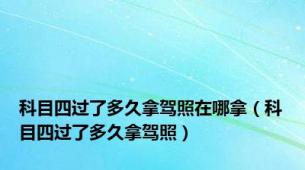 科目四过了多久拿驾照在哪拿（科目四过了多久拿驾照）